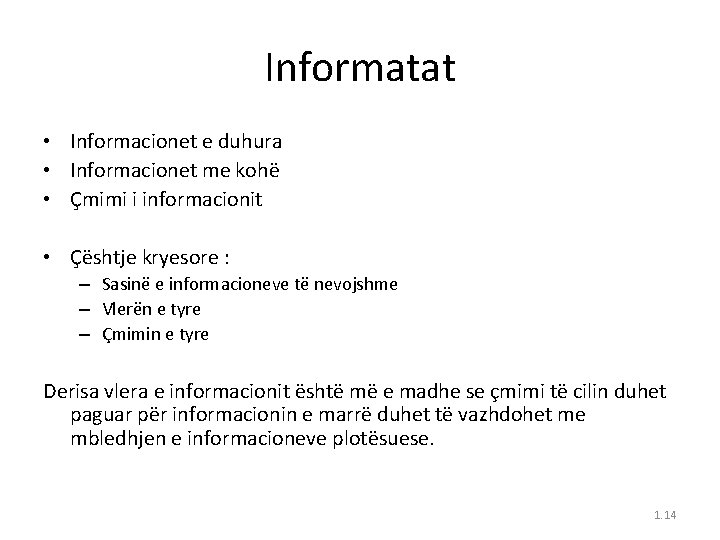 Informatat

• Informacionet e duhura
• Informacionet me kohë
• Çmimi i informacionit

• Çështje kryesore :
– Sasinë e informacioneve të nevojshme
– Vlerën e tyre
– Çmimin e tyre

Derisa vlera e informacionit është më e madhe se çmimi të cilin duhet paguar për informacionin e marrë duhet të vazhdohet me mbledhjen e informacioneve plotësuese.

1.14